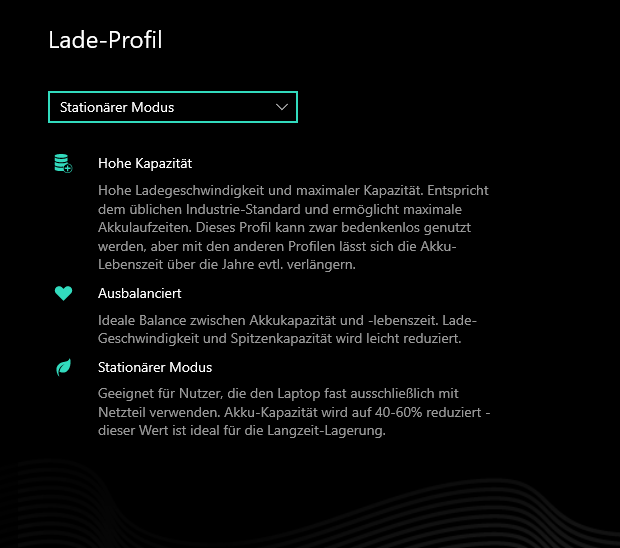 Lade-Profil

Stationärer Modus

Hohe Kapazität

Hohe Ladegeschwindigkeit und maximaler Kapazität. Entspricht dem üblichen Industrie-Standard und ermöglicht maximale Akkulaufzeiten. Dieses Profil kann zwar bedenkenlos genutzt werden, aber mit den anderen Profilen lässt sich die Akku-Lebenszeit über die Jahre evtl. verlängern.

Ausbalanciert

Ideale Balance zwischen Akkukapazität und -lebenszeit. Lade-Geschwindigkeit und Spitzenkapazität wird leicht reduziert.

Stationärer Modus

Geeignet für Nutzer, die den Laptop fast ausschließlich mit Netzteil verwenden. Akku-Kapazität wird auf 40-60% reduziert - dieser Wert ist ideal für die Langzeit-Lagerung.